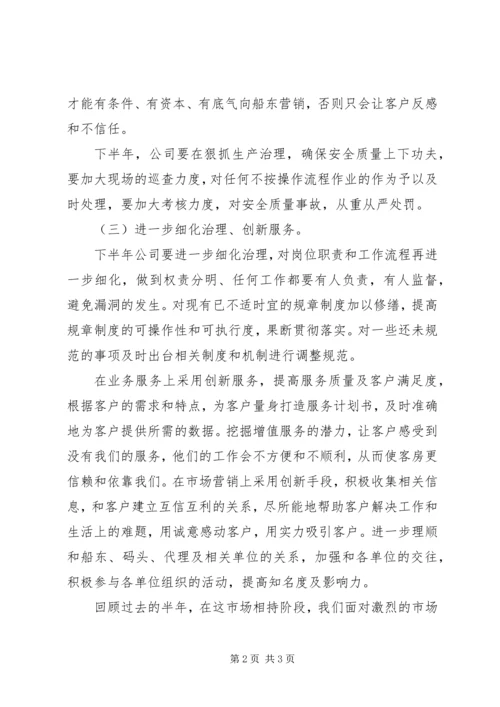 才能有条件、有资本、有底气向船东营销，否则只会让客户反感和不信任。

下半年，公司要在狠抓生产治理，确保安全质量上下功夫，要加大现场的巡查力度，对任何不按操作流程作业的作为予以及时处理，要加大考核力度，对安全质量事故，从重从严处罚。

（三）进一步细化治理、创新服务。

下半年公司要进一步细化治理，对岗位职责和工作流程再进一步细化，做到权责分明、任何工作都要有人负责，有人监督，避免漏洞的发生。对现有已不适时宜的规章制度加以修缮，提高规章制度的可操作性和可执行度，果断贯彻落实。对一些还未规范的事项及时出台相关制度和机制进行调整规范。

在业务服务上采用创新服务，提高服务质量及客户满足度，根据客户的需求和特点，为客户量身打造服务计划书，及时准确地为客户提供所需的数据。挖掘增值服务的潜力，让客户感受到没有我们的服务，他们的工作会不方便和不顺利，从而使客房更信赖和依靠我们。在市场营销上采用创新手段，积极收集相关信息，和客户建立互信互利的关系，尽所能地帮助客户解决工作和生活上的难题，用诚意感动客户，用实力吸引客户。进一步理顺和船东、码头、代理及相关单位的关系，加强和各单位的交往，积极参与各单位组织的活动，提高知名度及影响力。

回顾过去的半年，在这市场相持阶段，我们面对激烈的市场

第2页 共3页